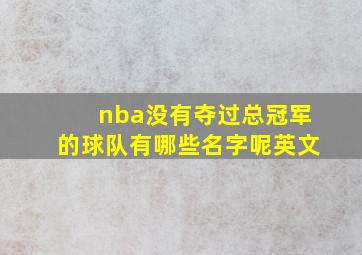 nba没有夺过总冠军的球队有哪些名字呢英文